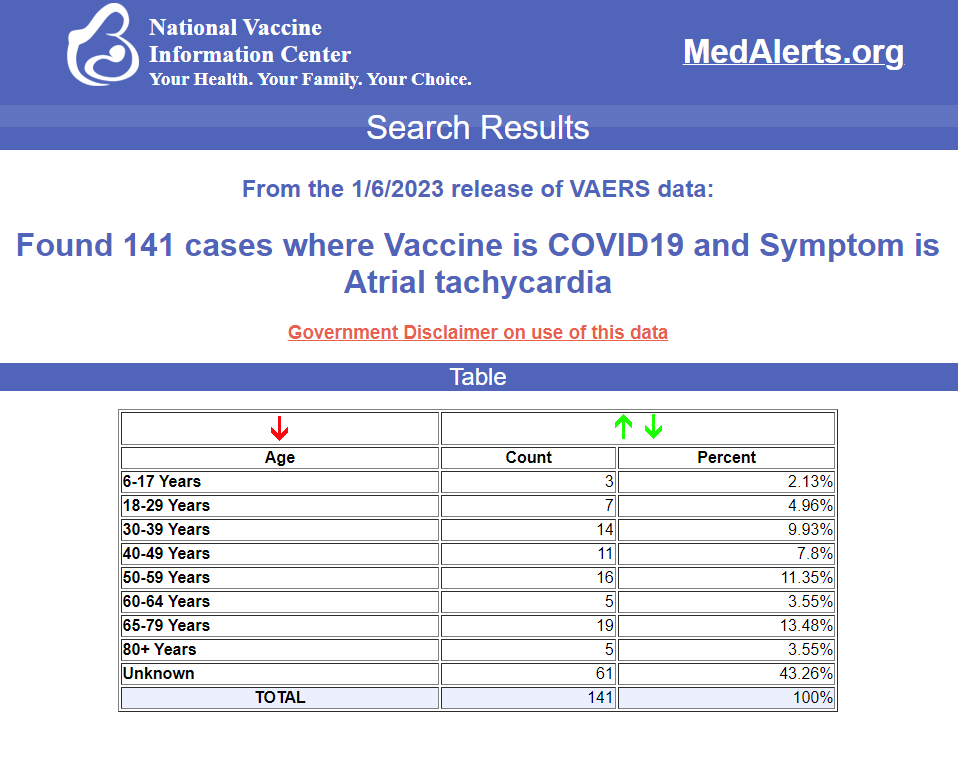 National Vaccine
Information Center
Your Health. Your Family. Your Choice.

MedAlerts.org

Search Results

From the 1/6/2023 release of VAERS data:

Found 141 cases where Vaccine is COVID19 and Symptom is Atrial tachycardia

Government Disclaimer on use of this data

Table

| Age | Count | Percent |
|---|---|---|
| 6-17 Years | 3 | 2.13% |
| 18-29 Years | 7 | 4.96% |
| 30-39 Years | 14 | 9.93% |
| 40-49 Years | 11 | 7.8% |
| 50-59 Years | 16 | 11.35% |
| 60-64 Years | 5 | 3.55% |
| 65-79 Years | 19 | 13.48% |
| 80+ Years | 5 | 3.55% |
| Unknown | 61 | 43.26% |
| TOTAL | 141 | 100% |